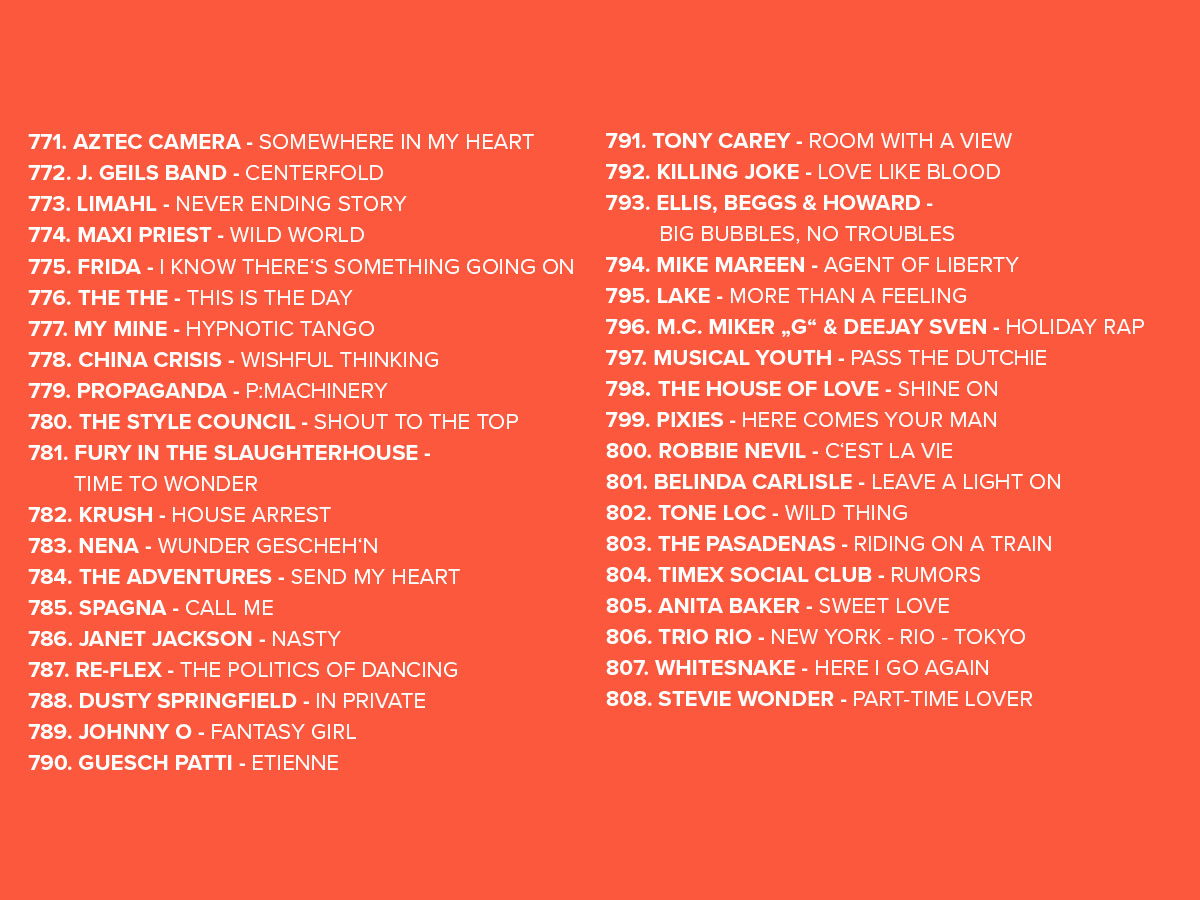 771. AZTEC CAMERA - SOMEWHERE IN MY HEART
772. J. GEILS BAND - CENTERFOLD
773. LIMAHL - NEVER ENDING STORY
774. MAXI PRIEST - WILD WORLD
775. FRIDA - I KNOW THERE'S SOMETHING GOING ON
776. THE THE - THIS IS THE DAY
777. MY MINE - HYPNOTIC TANGO
778. CHINA CRISIS - WISHFUL THINKING
779. PROPAGANDA - P:MACHINERY
780. THE STYLE COUNCIL - SHOUT TO THE TOP
781. FURY IN THE SLAUGHTERHOUSE - TIME TO WONDER
782. KRUSH - HOUSE ARREST
783. NENA - WUNDER GESCHEH'N
784. THE ADVENTURES - SEND MY HEART
785. SPAGNA - CALL ME
786. JANET JACKSON - NASTY
787. RE-FLEX - THE POLITICS OF DANCING
788. DUSTY SPRINGFIELD - IN PRIVATE
789. JOHNNY O - FANTASY GIRL
790. GUESCH PATTI - ETIENNE

791. TONY CAREY - ROOM WITH A VIEW
792. KILLING JOKE - LOVE LIKE BLOOD
793. ELLIS, BEGGS & HOWARD - BIG BUBBLES, NO TROUBLES
794. MIKE MAREEN - AGENT OF LIBERTY
795. LAKE - MORE THAN A FEELING
796. M.C. MIKER „G“ & DEEJAY SVEN - HOLIDAY RAP
797. MUSICAL YOUTH - PASS THE DUTCHIE
798. THE HOUSE OF LOVE - SHINE ON
799. PIXIES - HERE COMES YOUR MAN
800. ROBBIE NEVIL - C'EST LA VIE
801. BELINDA CARLISLE - LEAVE A LIGHT ON
802. TONE LOC - WILD THING
803. THE PASADENAS - RIDING ON A TRAIN
804. TIMEX SOCIAL CLUB - RUMORS
805. ANITA BAKER - SWEET LOVE
806. TRIO RIO - NEW YORK - RIO - TOKYO
807. WHITESNAKE - HERE I GO AGAIN
808. STEVIE WONDER - PART-TIME LOVER